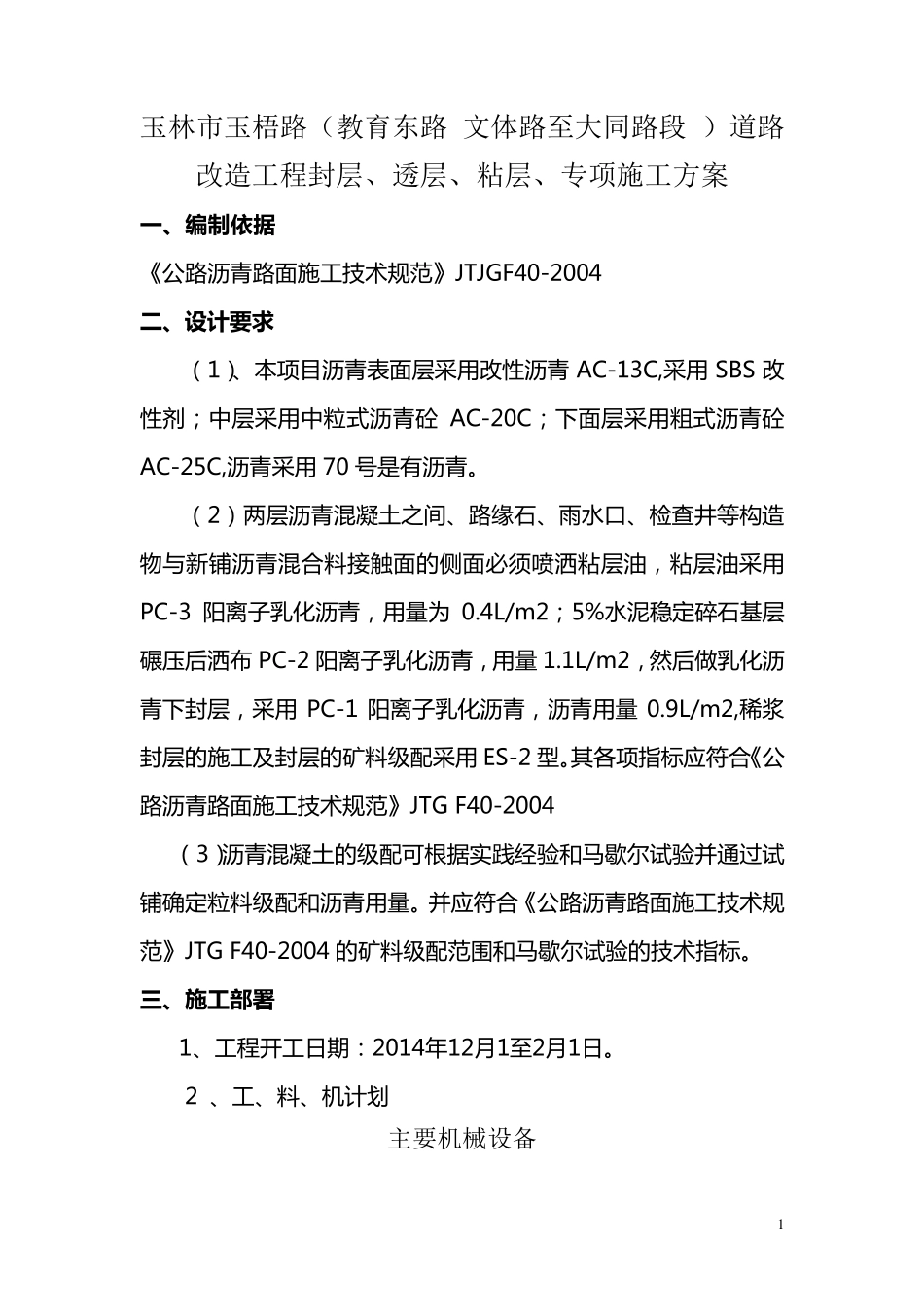 玉林市玉梧路（教育东路 文体路至大同路段 ）道路改造工程封层、透层、粘层、专项施工方案

一、编制依据

《公路沥青路面施工技术规范》JTJGF40-2004

二、设计要求

（1）、本项目沥青表面层采用改性沥青 AC-13C,采用 SBS 改性剂；中层采用中粒式沥青砼 AC-20C；下面层采用粗式沥青砼 AC-25C,沥青采用 70 号是有沥青。

（2）两层沥青混凝土之间、路缘石、雨水口、检查井等构造物与新铺沥青混合料接触面的侧面必须喷洒粘层油，粘层油采用 PC-3 阳离子乳化沥青，用量为 0.4L/m2；5%水泥稳定碎石基层碾压后洒布 PC-2 阳离子乳化沥青，用量 1.1L/m2，然后做乳化沥青下封层，采用 PC-1 阳离子乳化沥青，沥青用量 0.9L/m2,稀浆封层的施工及封层的矿料级配采用 ES-2 型。其各项指标应符合《公路沥青路面施工技术规范》JTG F40-2004

（3)沥青混凝土的级配可根据实践经验和马歇尔试验并通过试铺确定粒料级配和沥青用量。并应符合《公路沥青路面施工技术规范》JTG F40-2004 的矿料级配范围和马歇尔试验的技术指标。

三、施工部署

1、工程开工日期：2014年12月1至2月1日。

2 、工、料、机计划

主要机械设备

1